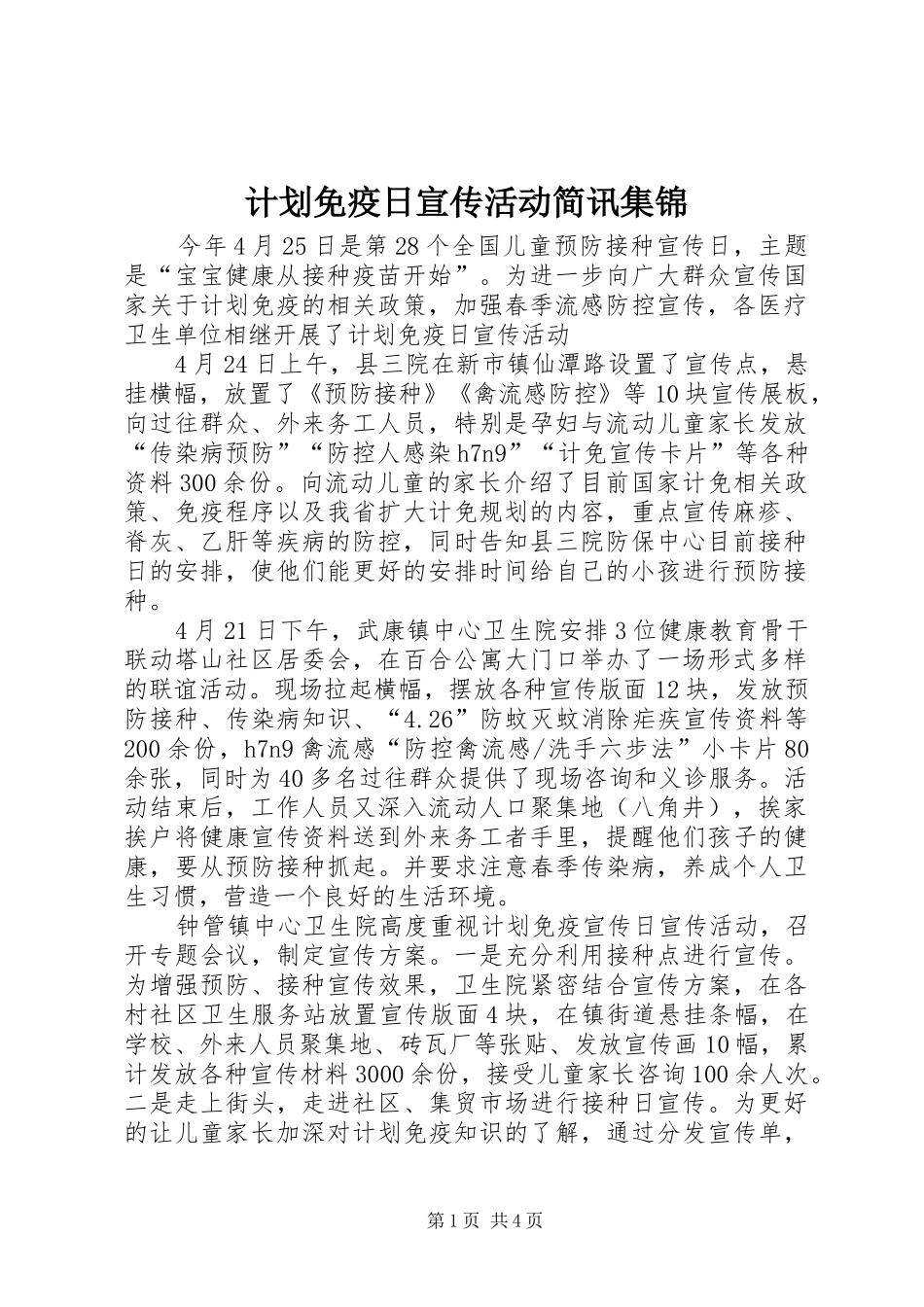 计划免疫日宣传活动简讯集锦

今年4月25日是第28个全国儿童预防接种宣传日，主题是“宝宝健康从接种疫苗开始”。为进一步向广大群众宣传国家关于计划免疫的相关政策，加强春季流感防控宣传，各医疗卫生单位相继开展了计划免疫日宣传活动

4月24日上午，县三院在新市镇仙潭路设置了宣传点，悬挂横幅，放置了《预防接种》《禽流感防控》等10块宣传展板，向过往群众、外来务工人员，特别是孕妇与流动儿童家长发放“传染病预防”“防控人感染h7n9”“计免宣传卡片”等各种资料300余份。向流动儿童的家长介绍了目前国家计免相关政策、免疫程序以及我省扩大计免规划的内容，重点宣传麻疹、脊灰、乙肝等疾病的防控，同时告知县三院防保中心目前接种日的安排，使他们能更好的安排时间给自己的小孩进行预防接种。

4月21日下午，武康镇中心卫生院安排3位健康教育骨干联动塔山社区居委会，在百合公寓大门口举办了一场形式多样的联谊活动。现场拉起横幅，摆放各种宣传版面12块，发放预防接种、传染病知识、“4.26”防蚊灭蚊消除疟疾宣传资料等200余份，h7n9禽流感“防控禽流感/洗手六步法”小卡片80余张，同时为40多名过往群众提供了现场咨询和义诊服务。活动结束后，工作人员又深入流动人口聚集地（八角井），挨家挨户将健康宣传资料送到外来务工者手里，提醒他们孩子的健康，要从预防接种抓起。并要求注意春季传染病，养成个人卫生习惯，营造一个良好的生活环境。

钟管镇中心卫生院高度重视计划免疫宣传日宣传活动，召开专题会议，制定宣传方案。一是充分利用接种点进行宣传。为增强预防、接种宣传效果，卫生院紧密结合宣传方案，在各村社区卫生服务站放置宣传版面4块，在镇街道悬挂条幅，在学校、外来人员聚集地、砖瓦厂等张贴、发放宣传画10幅，累计发放各种宣传材料3000余份，接受儿童家长咨询100余人次。二是走上街头，走进社区、集贸市场进行接种日宣传。为更好的让儿童家长加深对计划免疫知识的了解，通过分发宣传单，

第1页 共4页